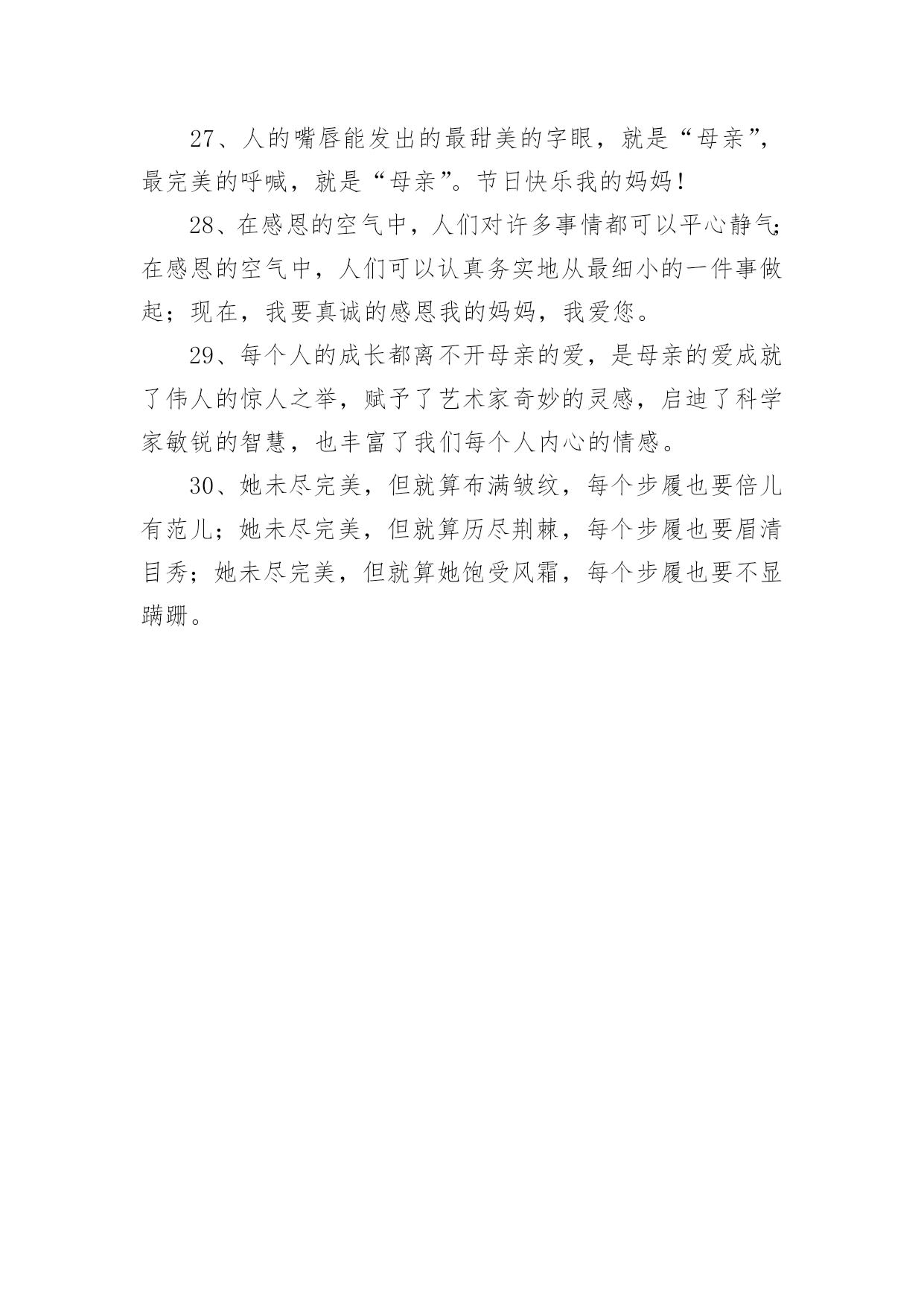 27、人的嘴唇能发出的最甜美的字眼，就是“母亲”，最完美的呼喊，就是“母亲”。节日快乐我的妈妈！

28、在感恩的空气中，人们对许多事情都可以平心静气；在感恩的空气中，人们可以认真务实地从最细小的一件事做起；现在，我要真诚的感恩我的妈妈，我爱您。

29、每个人的成长都离不开母亲的爱，是母亲的爱成就了伟人的惊人之举，赋予了艺术家奇妙的灵感，启迪了科学家敏锐的智慧，也丰富了我们每个人内心的情感。

30、她未尽完美，但就算布满皱纹，每个步履也要倍儿有范儿；她未尽完美，但就算历尽荆棘，每个步履也要眉清目秀；她未尽完美，但就算她饱受风霜，每个步履也要不显蹒跚。